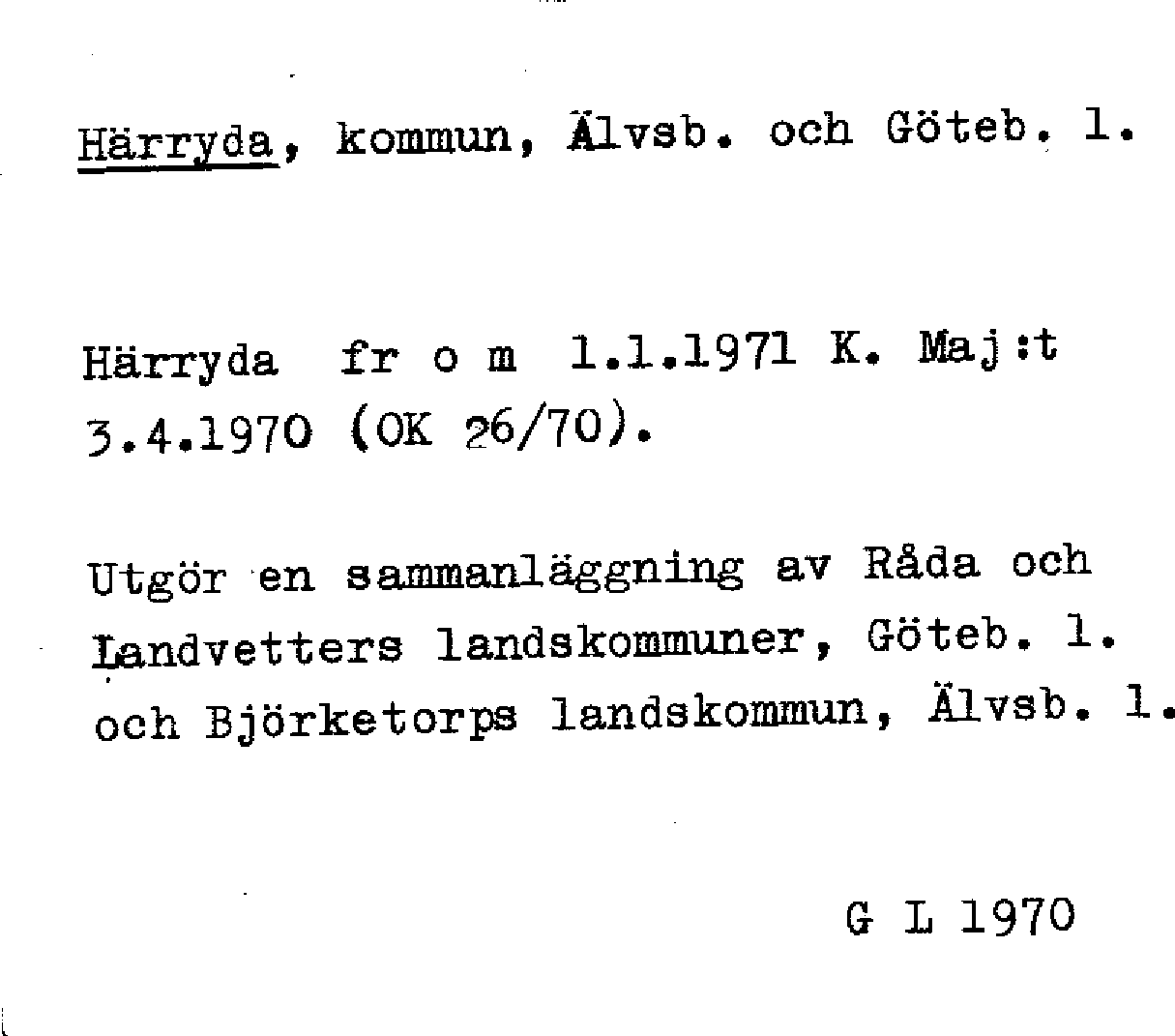 Härryda, kommun, Älvsb. och Göteb. l.

Härryda fr o m 1.1.1971 K. Maj:t 3.4.1970 (OK 26/70).

Utgör en sammanläggning av Råda och Landvetters landskommuner, Göteb. l. och Björketorps landskommun, Älvsb. l.

G L 1970